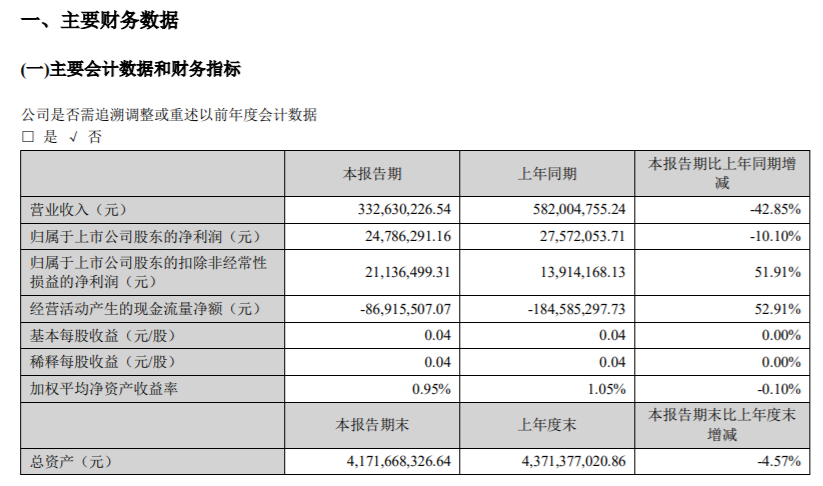 一、主要财务数据

(一)主要会计数据和财务指标

公司是否需追溯调整或重述以前年度会计数据

□ 是 √ 否

| | 本报告期 | 上年同期 | 本报告期比上年同期增减 |
|---|---|---|---|
| 营业收入（元） | 332,630,226.54 | 582,004,755.24 | -42.85% |
| 归属于上市公司股东的净利润（元） | 24,786,291.16 | 27,572,053.71 | -10.10% |
| 归属于上市公司股东的扣除非经常性损益的净利润（元） | 21,136,499.31 | 13,914,168.13 | 51.91% |
| 经营活动产生的现金流量净额（元） | -86,915,507.07 | -184,585,297.73 | 52.91% |
| 基本每股收益（元/股） | 0.04 | 0.04 | 0.00% |
| 稀释每股收益（元/股） | 0.04 | 0.04 | 0.00% |
| 加权平均净资产收益率 | 0.95% | 1.05% | -0.10% |
| | 本报告期末 | 上年度末 | 本报告期末比上年度末增减 |
| 总资产（元） | 4,171,668,326.64 | 4,371,377,020.86 | -4.57% |